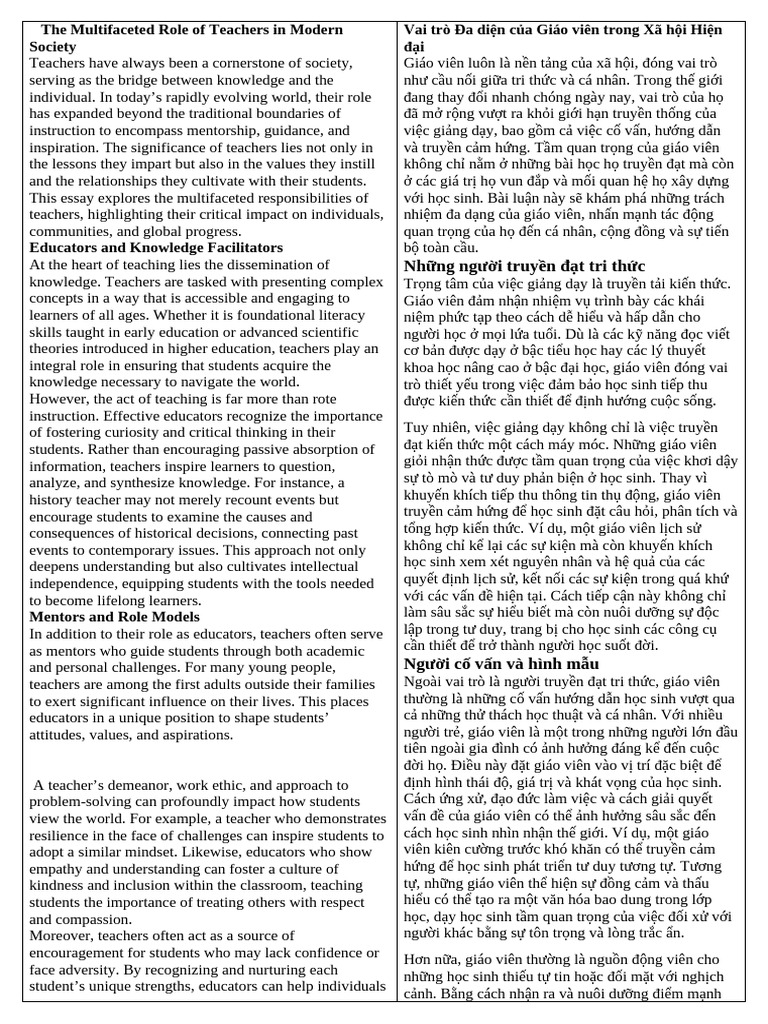 The Multifaceted Role of Teachers in Modern Society

Teachers have always been a cornerstone of society, serving as the bridge between knowledge and the individual. In today's rapidly evolving world, their role has expanded beyond the traditional boundaries of instruction to encompass mentorship, guidance, and inspiration. The significance of teachers lies not only in the lessons they impart but also in the values they instill and the relationships they cultivate with their students. This essay explores the multifaceted responsibilities of teachers, highlighting their critical impact on individuals, communities, and global progress.

Educators and Knowledge Facilitators

At the heart of teaching lies the dissemination of knowledge. Teachers are tasked with presenting complex concepts in a way that is accessible and engaging to learners of all ages. Whether it is foundational literacy skills taught in early education or advanced scientific theories introduced in higher education, teachers play an integral role in ensuring that students acquire the knowledge necessary to navigate the world.

However, the act of teaching is far more than rote instruction. Effective educators recognize the importance of fostering curiosity and critical thinking in their students. Rather than encouraging passive absorption of information, teachers inspire learners to question, analyze, and synthesize knowledge. For instance, a history teacher may not merely recount events but encourage students to examine the causes and consequences of historical decisions, connecting past events to contemporary issues. This approach not only deepens understanding but also cultivates intellectual independence, equipping students with the tools needed to become lifelong learners.

Mentors and Role Models

In addition to their role as educators, teachers often serve as mentors who guide students through both academic and personal challenges. For many young people, teachers are among the first adults outside their families to exert significant influence on their lives. This places educators in a unique position to shape students' attitudes, values, and aspirations.

A teacher's demeanor, work ethic, and approach to problem-solving can profoundly impact how students view the world. For example, a teacher who demonstrates resilience in the face of challenges can inspire students to adopt a similar mindset. Likewise, educators who show empathy and understanding can foster a culture of kindness and inclusion within the classroom, teaching students the importance of treating others with respect and compassion.

Moreover, teachers often act as a source of encouragement for students who may lack confidence or face adversity. By recognizing and nurturing each student's unique strengths, educators can help individuals

Vai trò Đa diện của Giáo viên trong Xã hội Hiện đại

Giáo viên luôn là nền tảng của xã hội, đóng vai trò như cầu nối giữa tri thức và cá nhân. Trong thế giới đang thay đổi nhanh chóng ngày nay, vai trò của họ đã mở rộng vượt ra khỏi giới hạn truyền thống của việc giảng dạy, bao gồm cả việc cố vấn, hướng dẫn và truyền cảm hứng. Tầm quan trọng của giáo viên không chỉ nằm ở những bài học họ truyền đạt mà còn ở các giá trị họ vun đắp và mối quan hệ họ xây dựng với học sinh. Bài luận này sẽ khám phá những trách nhiệm đa dạng của giáo viên, nhấn mạnh tác động quan trọng của họ đến cá nhân, cộng đồng và sự tiến bộ toàn cầu.

Những người truyền đạt tri thức

Trọng tâm của việc giảng dạy là truyền tải kiến thức. Giáo viên đảm nhận nhiệm vụ trình bày các khái niệm phức tạp theo cách dễ hiểu và hấp dẫn cho người học ở mọi lứa tuổi. Dù là các kỹ năng đọc viết cơ bản được dạy ở bậc tiểu học hay các lý thuyết khoa học nâng cao ở bậc đại học, giáo viên đóng vai trò thiết yếu trong việc đảm bảo học sinh tiếp thu được kiến thức cần thiết để định hướng cuộc sống.

Tuy nhiên, việc giảng dạy không chỉ là việc truyền đạt kiến thức một cách máy móc. Những giáo viên giỏi nhận thức được tầm quan trọng của việc khơi dậy sự tò mò và tư duy phản biện ở học sinh. Thay vì khuyến khích tiếp thu thông tin thụ động, giáo viên truyền cảm hứng để học sinh đặt câu hỏi, phân tích và tổng hợp kiến thức. Ví dụ, một giáo viên lịch sử không chỉ kể lại các sự kiện mà còn khuyến khích học sinh xem xét nguyên nhân và hệ quả của các quyết định lịch sử, kết nối các sự kiện trong quá khứ với các vấn đề hiện tại. Cách tiếp cận này không chỉ làm sâu sắc sự hiểu biết mà còn nuôi dưỡng sự độc lập trong tư duy, trang bị cho học sinh các công cụ cần thiết để trở thành người học suốt đời.

Người cố vấn và hình mẫu

Ngoài vai trò là người truyền đạt tri thức, giáo viên thường là những cố vấn hướng dẫn học sinh vượt qua cả những thử thách học thuật và cá nhân. Với nhiều người trẻ, giáo viên là một trong những người lớn đầu tiên ngoài gia đình có ảnh hưởng đáng kể đến cuộc đời họ. Điều này đặt giáo viên vào vị trí đặc biệt để định hình thái độ, giá trị và khát vọng của học sinh. Cách ứng xử, đạo đức làm việc và cách giải quyết vấn đề của giáo viên có thể ảnh hưởng sâu sắc đến cách học sinh nhìn nhận thế giới. Ví dụ, một giáo viên kiên cường trước khó khăn có thể truyền cảm hứng để học sinh phát triển tư duy tương tự. Tương tự, những giáo viên thể hiện sự đồng cảm và thấu hiểu có thể tạo ra một văn hóa bao dung trong lớp học, dạy học sinh tầm quan trọng của việc đối xử với người khác bằng sự tôn trọng và lòng trắc ẩn.

Hơn nữa, giáo viên thường là nguồn động viên cho những học sinh thiếu tự tin hoặc đối mặt với nghịch cảnh. Bằng cách nhận ra và nuôi dưỡng điểm mạnh